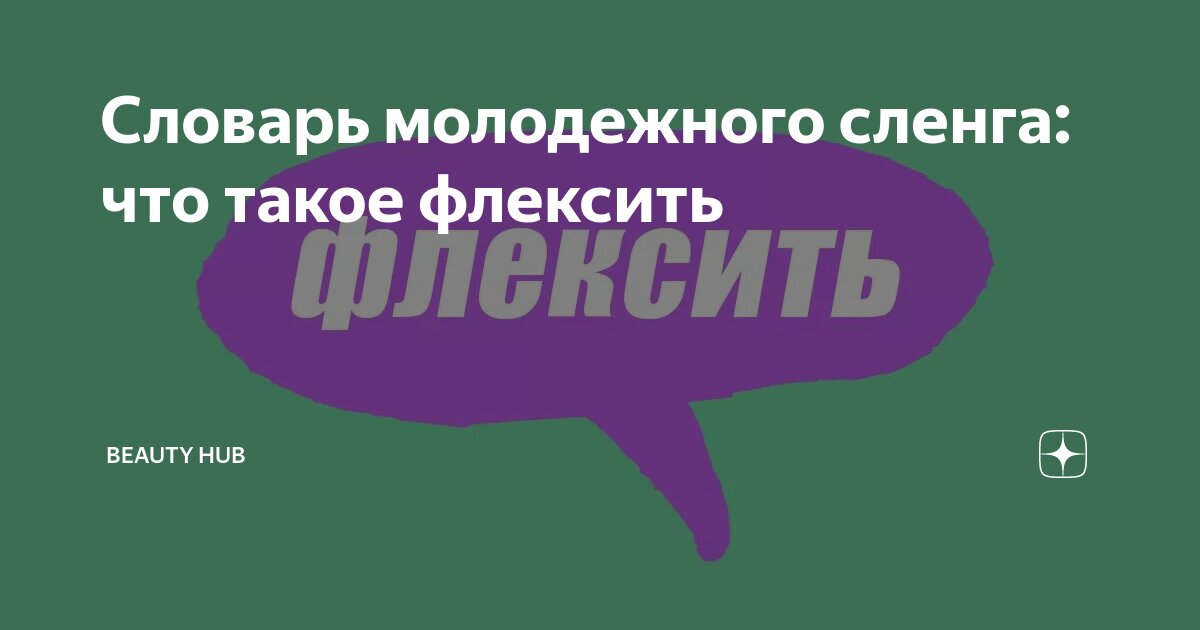 Словарь молодежного сленга: что такое флексить

флексить

BEAUTY HUB